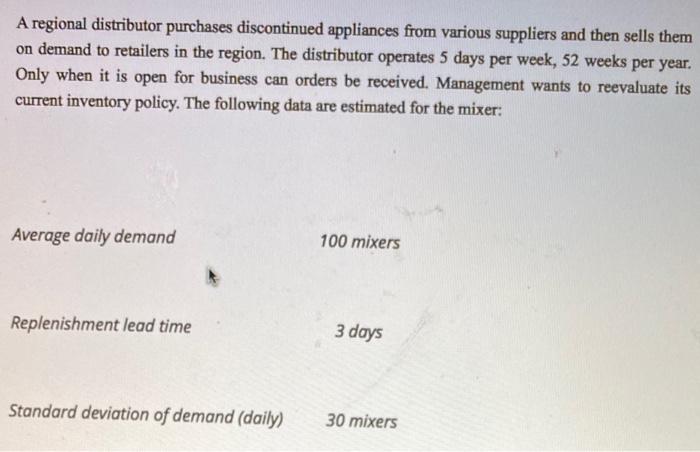 A regional distributor purchases discontinued appliances from various suppliers and then sells them on demand to retailers in the region. The distributor operates 5 days per week, 52 weeks per year. Only when it is open for business can orders be received. Management wants to reevaluate its current inventory policy. The following data are estimated for the mixer:

Average daily demand
100 mixers

Replenishment lead time
3 days

Standard deviation of demand (daily)
30 mixers